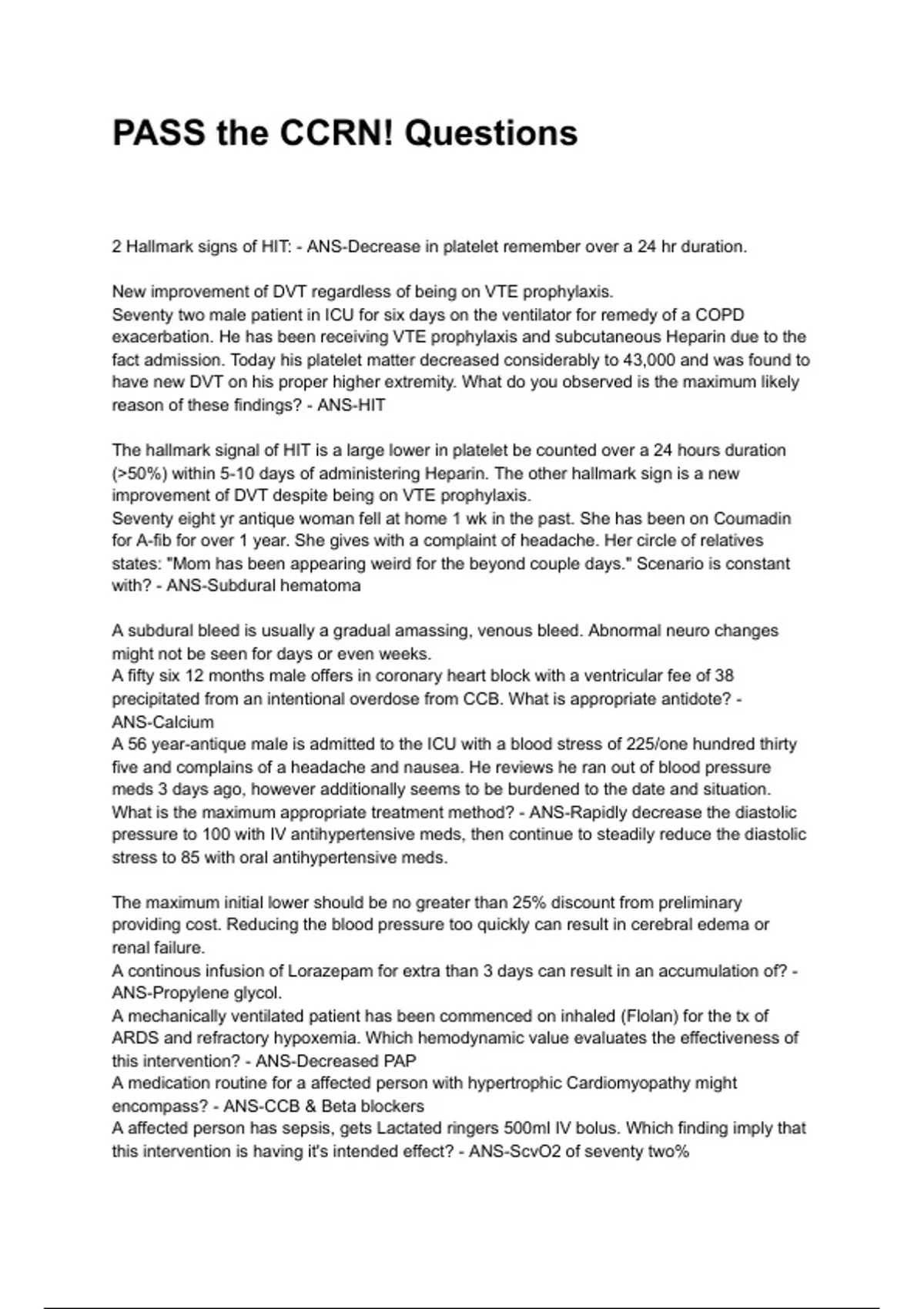 PASS the CCRN! Questions

2 Hallmark signs of HIT: - ANS-Decrease in platelet remember over a 24 hr duration.

New improvement of DVT regardless of being on VTE prophylaxis.
Seventy two male patient in ICU for six days on the ventilator for remedy of a COPD exacerbation. He has been receiving VTE prophylaxis and subcutaneous Heparin due to the fact admission. Today his platelet matter decreased considerably to 43,000 and was found to have new DVT on his proper higher extremity. What do you observed is the maximum likely reason of these findings? - ANS-HIT

The hallmark signal of HIT is a large lower in platelet be counted over a 24 hours duration (>50%) within 5-10 days of administering Heparin. The other hallmark sign is a new improvement of DVT despite being on VTE prophylaxis.
Seventy eight yr antique woman fell at home 1 wk in the past. She has been on Coumadin for A-fib for over 1 year. She gives with a complaint of headache. Her circle of relatives states: "Mom has been appearing weird for the beyond couple days." Scenario is constant with? - ANS-Subdural hematoma

A subdural bleed is usually a gradual amassing, venous bleed. Abnormal neuro changes might not be seen for days or even weeks.
A fifty six 12 months male offers in coronary heart block with a ventricular fee of 38 precipitated from an intentional overdose from CCB. What is appropriate antidote? - ANS-Calcium
A 56 year-antique male is admitted to the ICU with a blood stress of 225/one hundred thirty five and complains of a headache and nausea. He reviews he ran out of blood pressure meds 3 days ago, however additionally seems to be burdened to the date and situation. What is the maximum appropriate treatment method? - ANS-Rapidly decrease the diastolic pressure to 100 with IV antihypertensive meds, then continue to steadily reduce the diastolic stress to 85 with oral antihypertensive meds.

The maximum initial lower should be no greater than 25% discount from preliminary providing cost. Reducing the blood pressure too quickly can result in cerebral edema or renal failure.
A continous infusion of Lorazepam for extra than 3 days can result in an accumulation of? - ANS-Propylene glycol.
A mechanically ventilated patient has been commenced on inhaled (Flolan) for the tx of ARDS and refractory hypoxemia. Which hemodynamic value evaluates the effectiveness of this intervention? - ANS-Decreased PAP
A medication routine for a affected person with hypertrophic Cardiomyopathy might encompass? - ANS-CCB & Beta blockers
A affected person has sepsis, gets Lactated ringers 500ml IV bolus. Which finding imply that this intervention is having it's intended effect? - ANS-ScvO2 of seventy two%